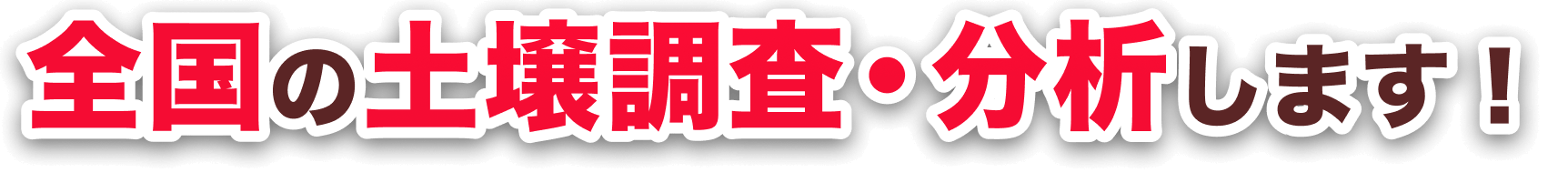 全国の土壌調査・分析します！